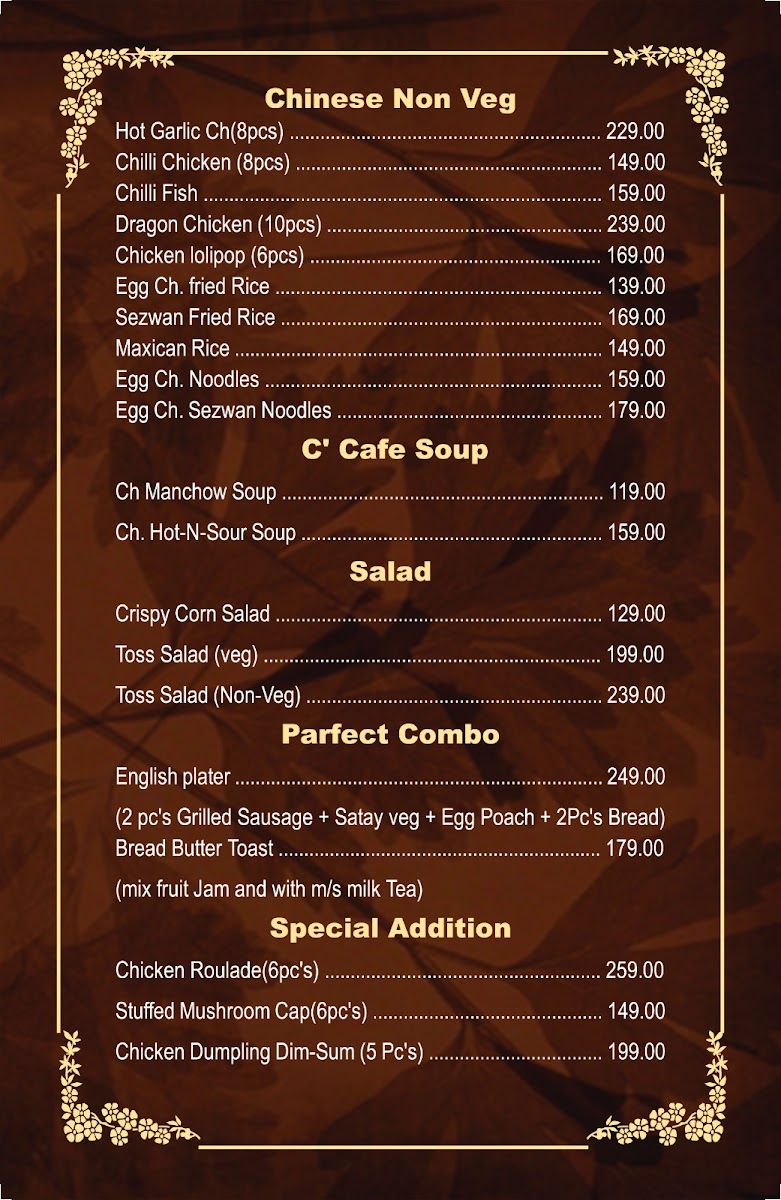 Chinese Non Veg

Hot Garlic Ch(8pcs) 229.00
Chilli Chicken (8pcs) 149.00
Chilli Fish 159.00
Dragon Chicken (10pcs) 239.00
Chicken lolipop (6pcs) 169.00
Egg Ch. fried Rice 139.00
Sezwan Fried Rice 169.00
Maxican Rice 149.00
Egg Ch. Noodles 159.00
Egg Ch. Sezwan Noodles 179.00

C' Cafe Soup

Ch Manchow Soup 119.00

Ch. Hot-N-Sour Soup 159.00

Salad

Crispy Corn Salad 129.00

Toss Salad (veg) 199.00

Toss Salad (Non-Veg) 239.00

Parfect Combo

English plater 249.00

(2 pc's Grilled Sausage + Satay veg + Egg Poach + 2Pc's Bread)
Bread Butter Toast 179.00

(mix fruit Jam and with m/s milk Tea)

Special Addition

Chicken Roulade(6pc's) 259.00

Stuffed Mushroom Cap(6pc's) 149.00

Chicken Dumpling Dim-Sum (5 Pc's) 199.00